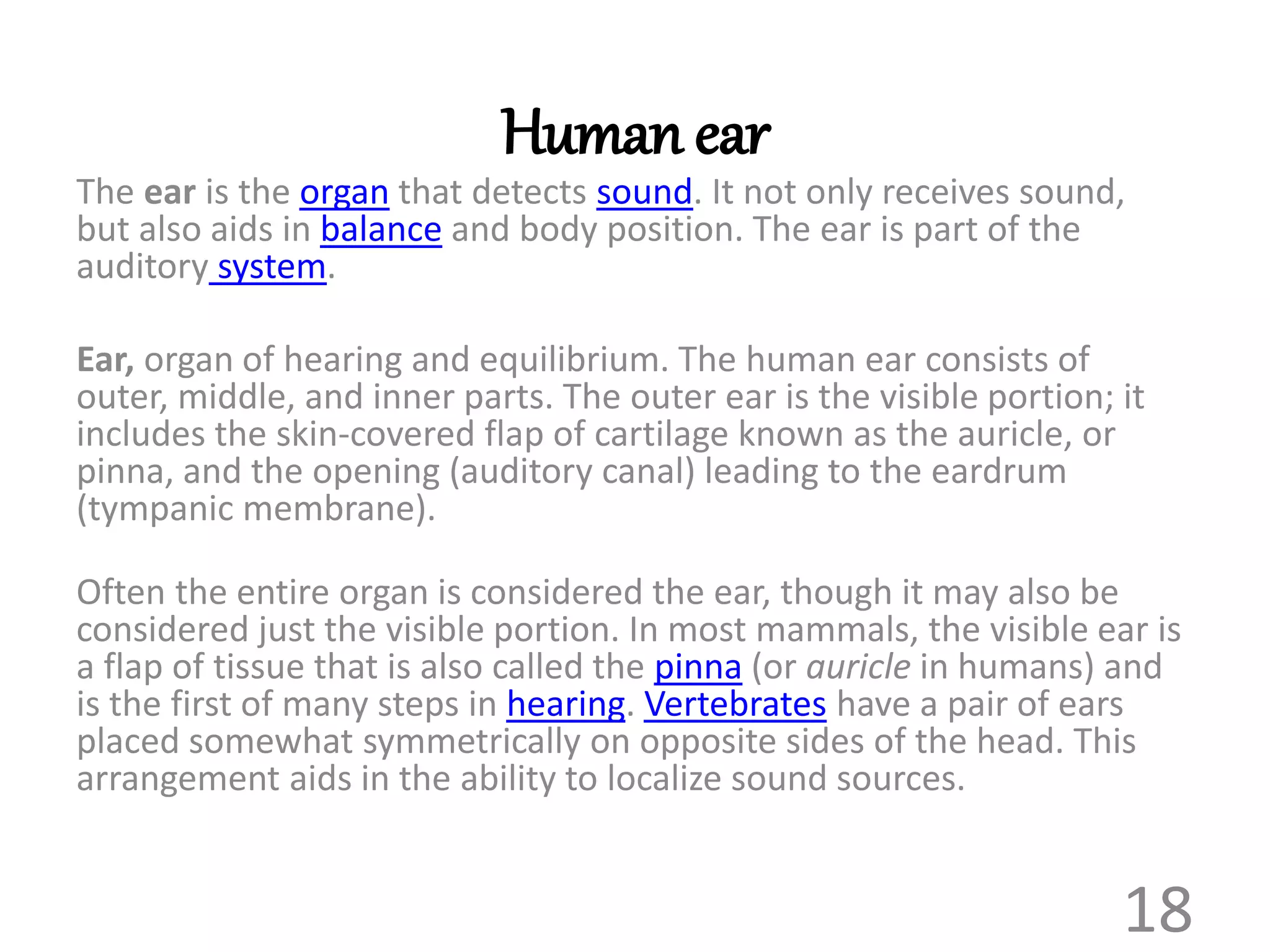 Human ear

The ear is the organ that detects sound. It not only receives sound, but also aids in balance and body position. The ear is part of the auditory system.

Ear, organ of hearing and equilibrium. The human ear consists of outer, middle, and inner parts. The outer ear is the visible portion; it includes the skin-covered flap of cartilage known as the auricle, or pinna, and the opening (auditory canal) leading to the eardrum (tympanic membrane).

Often the entire organ is considered the ear, though it may also be considered just the visible portion. In most mammals, the visible ear is a flap of tissue that is also called the pinna (or auricle in humans) and is the first of many steps in hearing. Vertebrates have a pair of ears placed somewhat symmetrically on opposite sides of the head. This arrangement aids in the ability to localize sound sources.

18